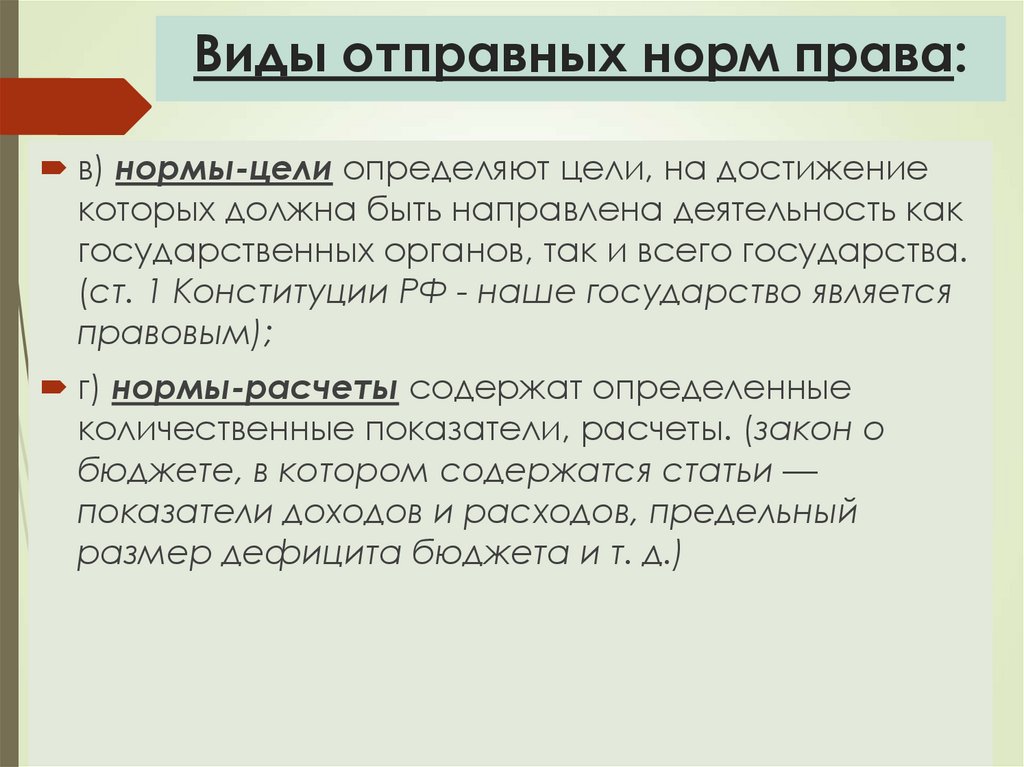 Виды отправных норм права:

в) нормы-цели определяют цели, на достижение которых должна быть направлена деятельность как государственных органов, так и всего государства. (ст. 1 Конституции РФ - наше государство является правовым);

г) нормы-расчеты содержат определенные количественные показатели, расчеты. (закон о бюджете, в котором содержатся статьи — показатели доходов и расходов, предельный размер дефицита бюджета и т. д.)